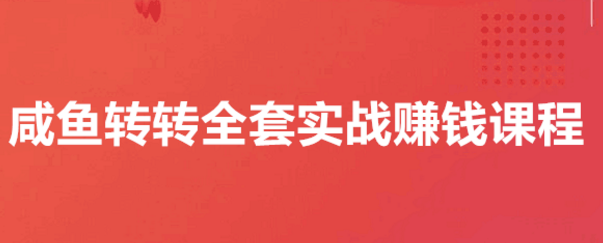 咸鱼转转全套实战赚钱课程